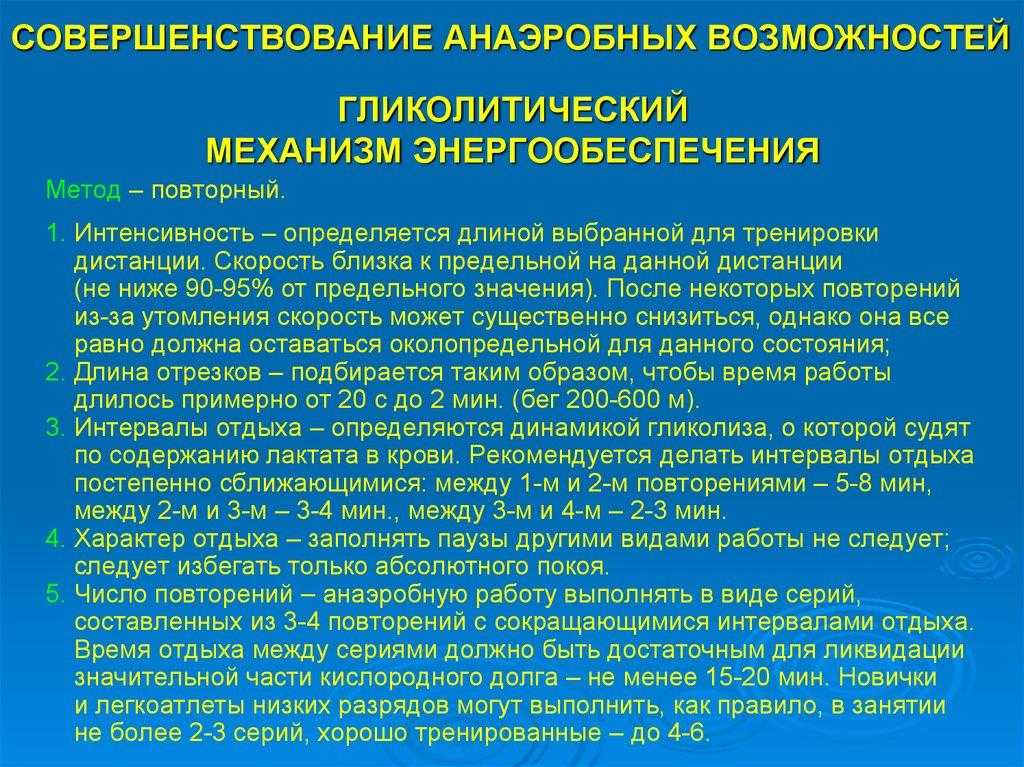 СОВЕРШЕНСТВОВАНИЕ АНАЭРОБНЫХ ВОЗМОЖНОСТЕЙ

ГЛИКОЛИТИЧЕСКИЙ
МЕХАНИЗМ ЭНЕРГООБЕСПЕЧЕНИЯ

Метод – повторный.

1. Интенсивность – определяется длиной выбранной для тренировки дистанции. Скорость близка к предельной на данной дистанции (не ниже 90-95% от предельного значения). После некоторых повторений из-за утомления скорость может существенно снизиться, однако она все равно должна оставаться околопредельной для данного состояния;
2. Длина отрезков – подбирается таким образом, чтобы время работы длилось примерно от 20 с до 2 мин. (бег 200-600 м).
3. Интервалы отдыха – определяются динамикой гликолиза, о которой судят по содержанию лактата в крови. Рекомендуется делать интервалы отдыха постепенно сближающимися: между 1-м и 2-м повторениями – 5-8 мин, между 2-м и 3-м – 3-4 мин., между 3-м и 4-м – 2-3 мин.
4. Характер отдыха – заполнять паузы другими видами работы не следует; следует избегать только абсолютного покоя.
5. Число повторений – анаэробную работу выполнять в виде серий, составленных из 3-4 повторений с сокращающимися интервалами отдыха. Время отдыха между сериями должно быть достаточным для ликвидации значительной части кислородного долга – не менее 15-20 мин. Новички и легкоатлеты низких разрядов могут выполнить, как правило, в занятии не более 2-3 серий, хорошо тренированные – до 4-6.